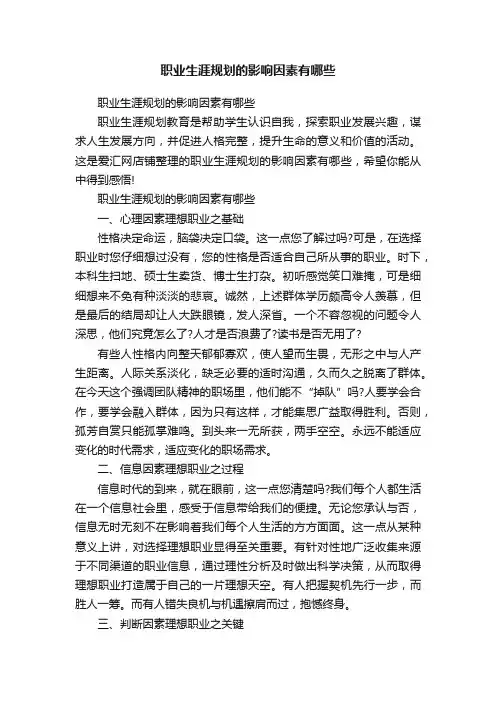 职业生涯规划的影响因素有哪些

职业生涯规划的影响因素有哪些

职业生涯规划教育是帮助学生认识自我，探索职业发展兴趣，谋求人生发展方向，并促进人格完整，提升生命的意义和价值的活动。这是爱汇网店铺整理的职业生涯规划的影响因素有哪些，希望你能从中得到感悟!

职业生涯规划的影响因素有哪些

一、心理因素理想职业之基础

性格决定命运，脑袋决定口袋。这一点您了解过吗?可是，在选择职业时您仔细想过没有，您的性格是否适合自己所从事的职业。时下，本科生扫地、硕士生卖货、博士生打杂。初听感觉笑口难掩，可是细细想来不免有种淡淡的悲哀。诚然，上述群体学历颇高令人羡慕，但是最后的结局却让人大跌眼镜，发人深省。一个不容忽视的问题令人深思，他们究竟怎么了?人才是否浪费了?读书是否无用了?

有些人性格内向整天郁郁寡欢，使人望而生畏，无形之中与人产生距离。人际关系淡化，缺乏必要的适时沟通，久而久之脱离了群体。在今天这个强调团队精神的职场里，他们能不“掉队”吗?人要学会合作，要学会融入群体，因为只有这样，才能集思广益取得胜利。否则，孤芳自赏只能孤掌难鸣。到头来一无所获，两手空空。永远不能适应变化的时代需求，适应变化的职场需求。

二、信息因素理想职业之过程

信息时代的到来，就在眼前，这一点您清楚吗?我们每个人都生活在一个信息社会里，感受于信息带给我们的便捷。无论您承认与否，信息无时无刻不在影响着我们每个人生活的方方面面。这一点从某种意义上讲，对选择理想职业显得至关重要。有针对性地广泛收集来源于不同渠道的职业信息，通过理性分析及时做出科学决策，从而取得理想职业打造属于自己的一片理想天空。有人把握契机先行一步，而胜人一筹。而有人错失良机与机遇擦肩而过，抱憾终身。

三、判断因素理想职业之关键